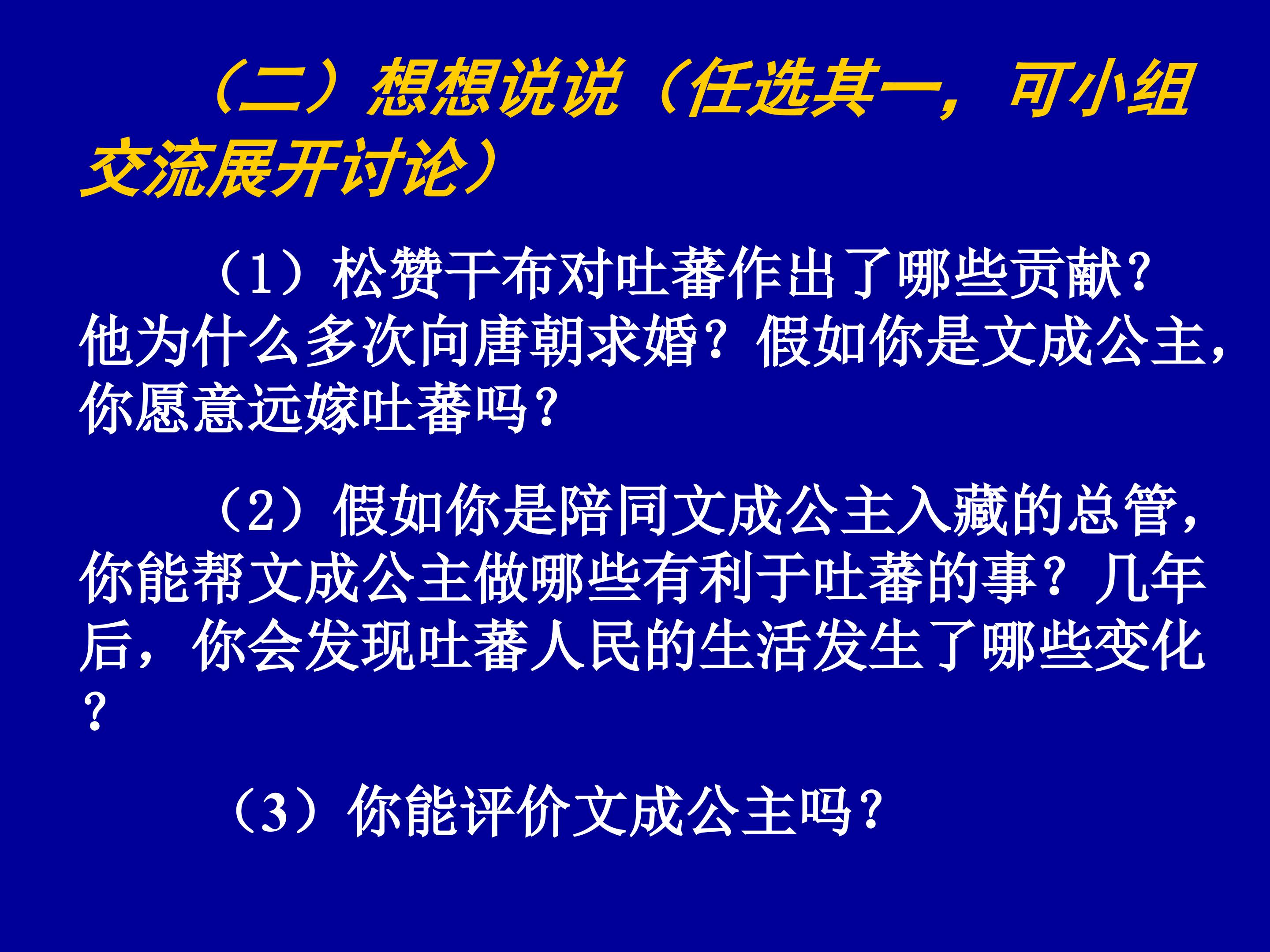 （二）想想说说（任选其一，可小组交流展开讨论）

（1）松赞干布对吐蕃作出了哪些贡献？他为什么多次向唐朝求婚？假如你是文成公主，你愿意远嫁吐蕃吗？

（2）假如你是陪同文成公主入藏的总管，你能帮文成公主做哪些有利于吐蕃的事？几年后，你会发现吐蕃人民的生活发生了哪些变化？

（3）你能评价文成公主吗？